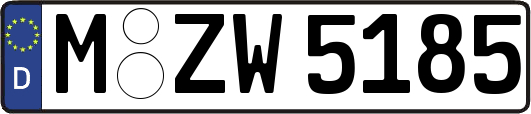 D
M ZW 5185